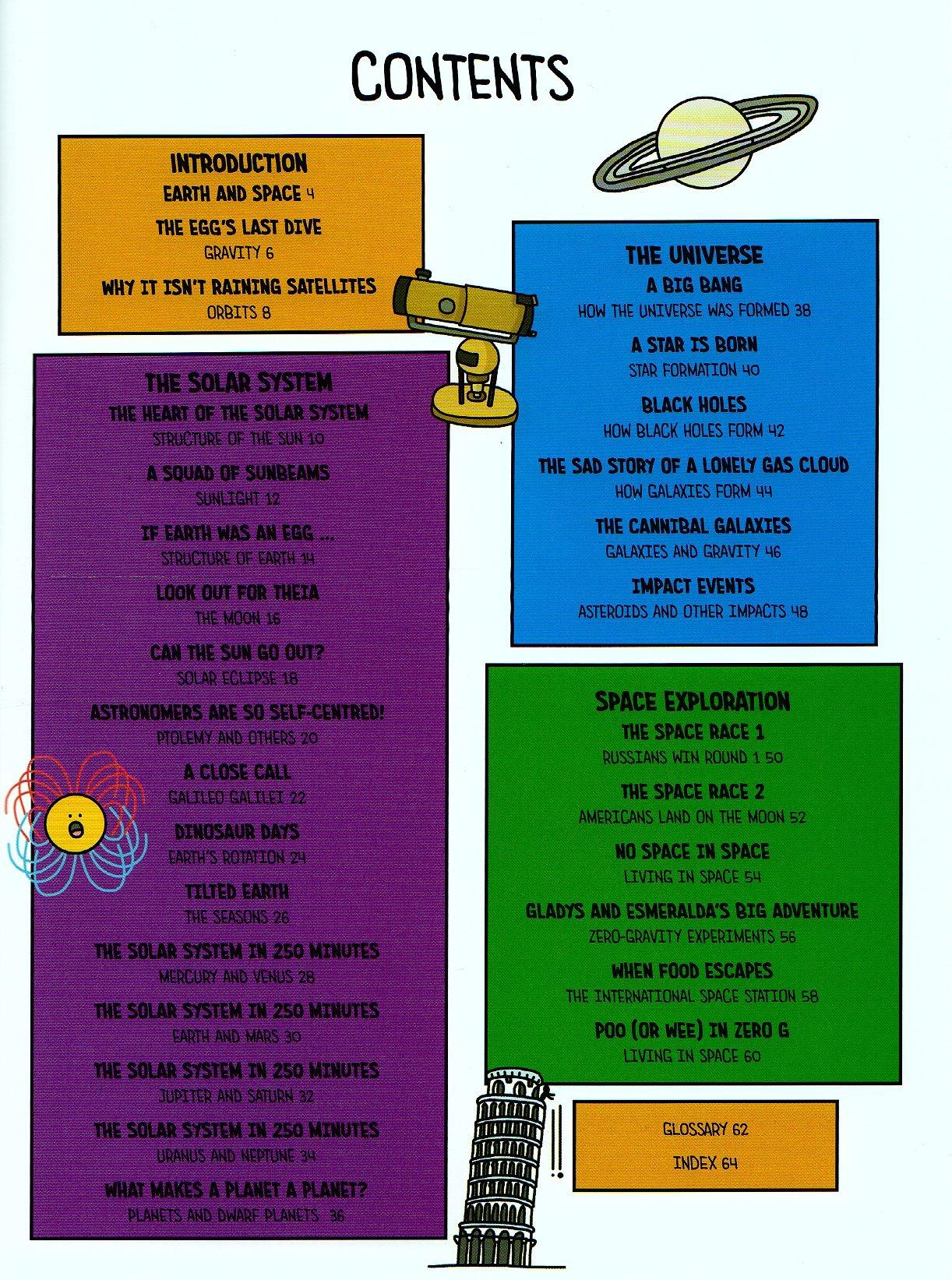 CONTENTS

INTRODUCTION
EARTH AND SPACE 4

THE EGG'S LAST DIVE
GRAVITY 6

WHY IT ISN'T RAINING SATELLITES
ORBITS 8

THE SOLAR SYSTEM
THE HEART OF THE SOLAR SYSTEM
STRUCTURE OF THE SUN 10

A SQUAD OF SUNBEAMS
SUNLIGHT 12

IF EARTH WAS AN EGG ...
STRUCTURE OF EARTH 14

LOOK OUT FOR THEIA
THE MOON 16

CAN THE SUN GO OUT?
SOLAR ECLIPSE 18

ASTRONOMERS ARE SO SELF-CENTRED!
PTOLEMY AND OTHERS 20

A CLOSE CALL
GALILEO GALILEI 22

DINOSAUR DAYS
EARTH'S ROTATION 24

TILTED EARTH
THE SEASONS 26

THE SOLAR SYSTEM IN 250 MINUTES
MERCURY AND VENUS 28

THE SOLAR SYSTEM IN 250 MINUTES
EARTH AND MARS 30

THE SOLAR SYSTEM IN 250 MINUTES
JUPITER AND SATURN 32

THE SOLAR SYSTEM IN 250 MINUTES
URANUS AND NEPTUNE 34

WHAT MAKES A PLANET A PLANET?
PLANETS AND DWARF PLANETS 36

THE UNIVERSE
A BIG BANG
HOW THE UNIVERSE WAS FORMED 38

A STAR IS BORN
STAR FORMATION 40

BLACK HOLES
HOW BLACK HOLES FORM 42

THE SAD STORY OF A LONELY GAS CLOUD
HOW GALAXIES FORM 44

THE CANNIBAL GALAXIES
GALAXIES AND GRAVITY 46

IMPACT EVENTS
ASTEROIDS AND OTHER IMPACTS 48

SPACE EXPLORATION
THE SPACE RACE 1
RUSSIANS WIN ROUND 1 50

THE SPACE RACE 2
AMERICANS LAND ON THE MOON 52

NO SPACE IN SPACE
LIVING IN SPACE 54

GLADYS AND ESMERALDA'S BIG ADVENTURE
ZERO-GRAVITY EXPERIMENTS 56

WHEN FOOD ESCAPES
THE INTERNATIONAL SPACE STATION 58

POO (OR WEE) IN ZERO G
LIVING IN SPACE 60

GLOSSARY 62

INDEX 64